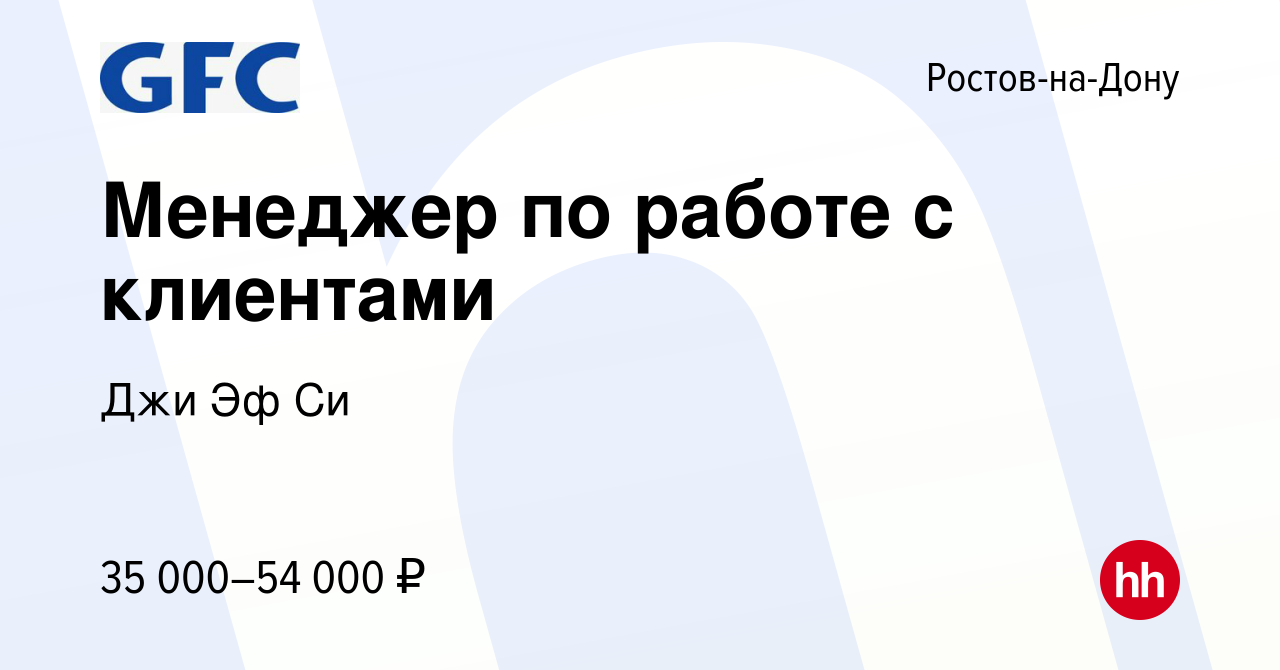 GFC

Ростов-на-Дону

Менеджер по работе с клиентами

Джи Эф Си

35 000–54 000 ₽

hh